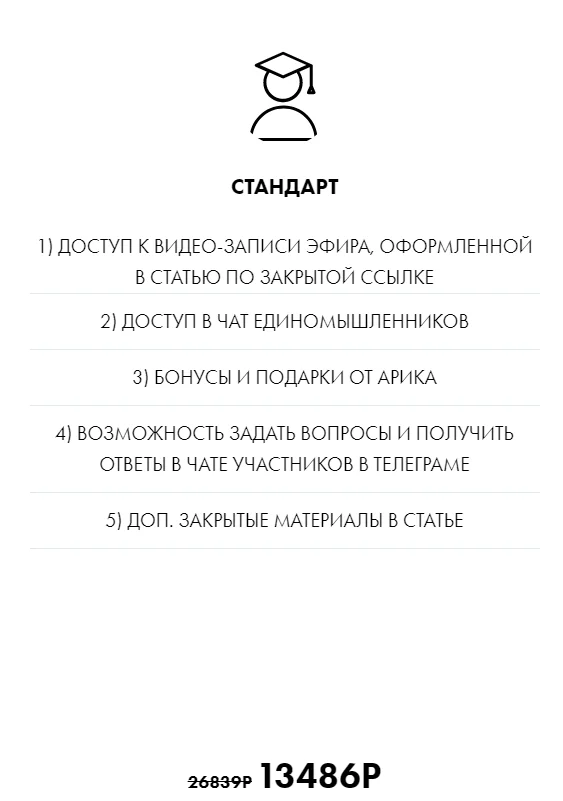 СТАНДАРТ

1) ДОСТУП К ВИДЕО-ЗАПИСИ ЭФИРА, ОФОРМЛЕННОЙ В СТАТЬЮ ПО ЗАКРЫТОЙ ССЫЛКЕ

2) ДОСТУП В ЧАТ ЕДИНОМЫШЛЕННИКОВ

3) БОНУСЫ И ПОДАРКИ ОТ АРИКА

4) ВОЗМОЖНОСТЬ ЗАДАТЬ ВОПРОСЫ И ПОЛУЧИТЬ ОТВЕТЫ В ЧАТЕ УЧАСТНИКОВ В ТЕЛЕГРАМЕ

5) ДОП. ЗАКРЫТЫЕ МАТЕРИАЛЫ В СТАТЬЕ

26839Р 13486Р